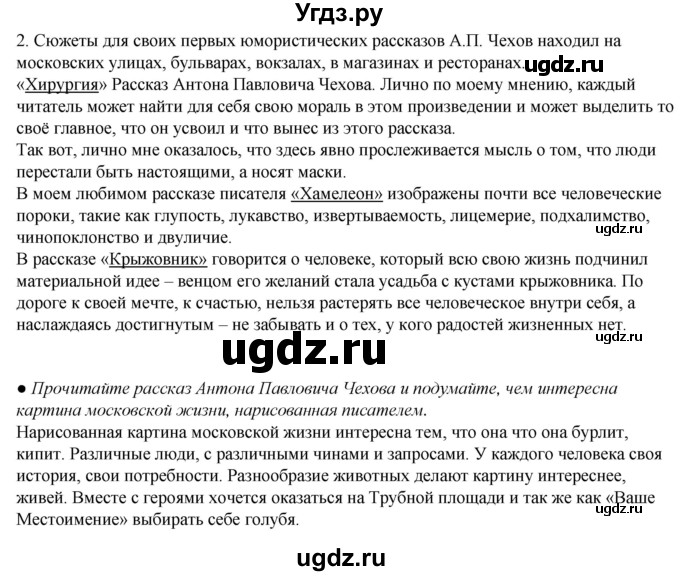 Угдз.ру

2. Сюжеты для своих первых юмористических рассказов А.П. Чехов находил на московских улицах, бульварах, вокзалах, в магазинах и ресторанах. ugdz.ru
«Хирургия» Рассказ Антона Павловича Чехова. Лично по моему мнению, каждый читатель может найти для себя свою мораль в этом произведении и может выделить то своё главное, что он усвоил и что вынес из этого рассказа.
Так вот, лично мне оказалось, что здесь явно прослеживается мысль о том, что люди перестали быть настоящими, а носят маски.
В моем любимом рассказе писателя «Хамелеон» изображены почти все человеческие пороки, такие как глупость, лукавство, извертываемость, лицемерие, подхалимство, чинопоклонство и двуличие.
ugdz.ru
В рассказе «Крыжовник» говорится о человеке, который всю свою жизнь подчинил материальной идее – венцом его желаний стала усадьба с кустами крыжовника. По дороге к своей мечте, к счастью, нельзя растерять все человеческое внутри себя, а наслаждаясь достигнутым – не забывать и о тех, у кого радостей жизненных нет.
ugdz.ru

ugdz.ru

● Прочитайте рассказ Антона Павловича Чехова и подумайте, чем интересна картина московской жизни, нарисованная писателем.
Нарисованная картина московской жизни интересна тем, что она что она бурлит, кипит. Различные люди, с различными чинами и запросами. У каждого человека своя история, свои потребности. Разнообразие животных делают картину интереснее, живей. Вместе с героями хочется оказаться на Трубной площади и так же как «Ваше Местоимение» выбирать себе голубя.
ugdz.ru

ugdz.ru